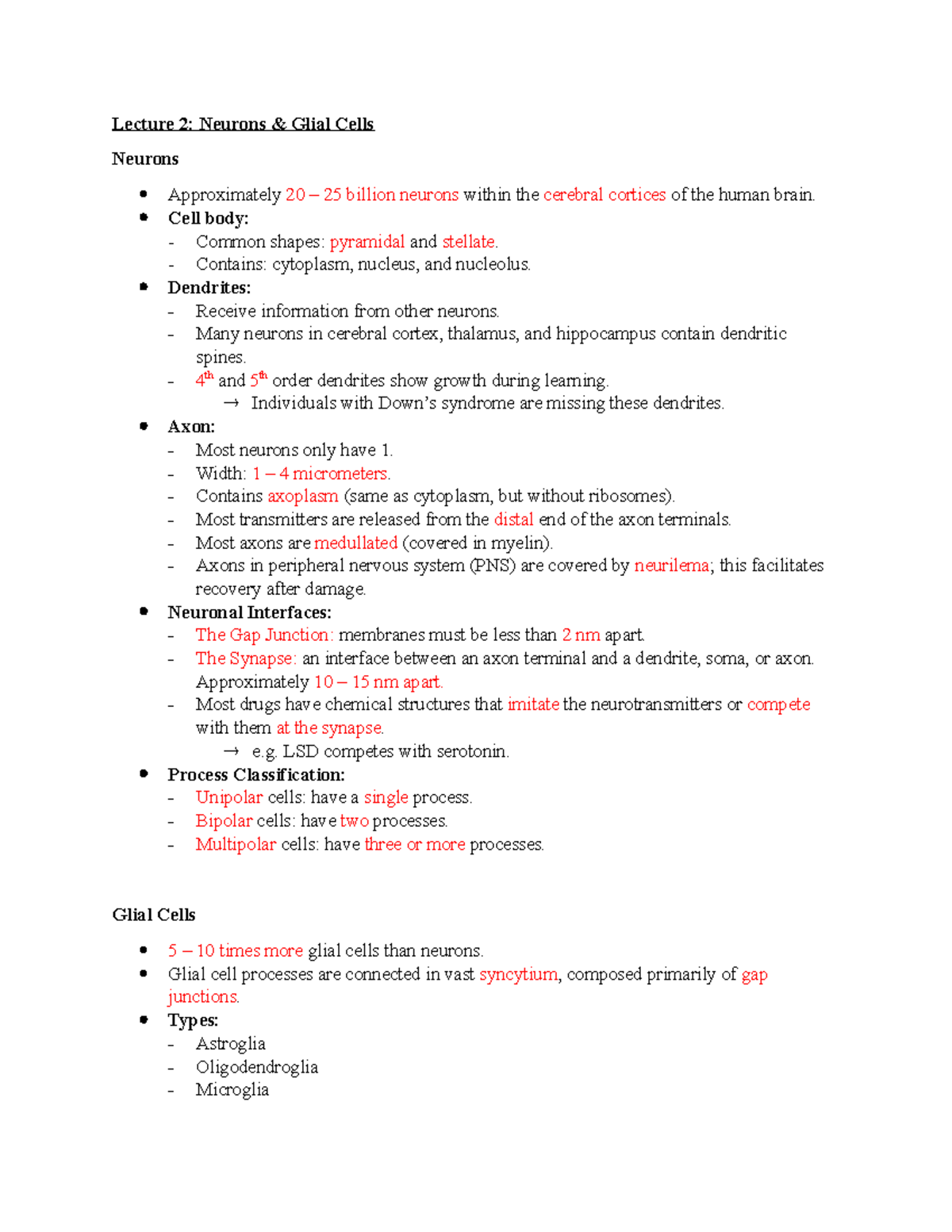 Lecture 2: Neurons & Glial Cells

Neurons

• Approximately 20 – 25 billion neurons within the cerebral cortices of the human brain.
• Cell body:
- Common shapes: pyramidal and stellate.
- Contains: cytoplasm, nucleus, and nucleolus.
• Dendrites:
- Receive information from other neurons.
- Many neurons in cerebral cortex, thalamus, and hippocampus contain dendritic spines.
- 4th and 5th order dendrites show growth during learning.
→ Individuals with Down's syndrome are missing these dendrites.
• Axon:
- Most neurons only have 1.
- Width: 1 – 4 micrometers.
- Contains axoplasm (same as cytoplasm, but without ribosomes).
- Most transmitters are released from the distal end of the axon terminals.
- Most axons are medullated (covered in myelin).
- Axons in peripheral nervous system (PNS) are covered by neurilema; this facilitates recovery after damage.
• Neuronal Interfaces:
- The Gap Junction: membranes must be less than 2 nm apart.
- The Synapse: an interface between an axon terminal and a dendrite, soma, or axon. Approximately 10 – 15 nm apart.
- Most drugs have chemical structures that imitate the neurotransmitters or compete with them at the synapse.
→ e.g. LSD competes with serotonin.
• Process Classification:
- Unipolar cells: have a single process.
- Bipolar cells: have two processes.
- Multipolar cells: have three or more processes.

Glial Cells

• 5 – 10 times more glial cells than neurons.
• Glial cell processes are connected in vast syncytium, composed primarily of gap junctions.
• Types:
- Astroglia
- Oligodendroglia
- Microglia